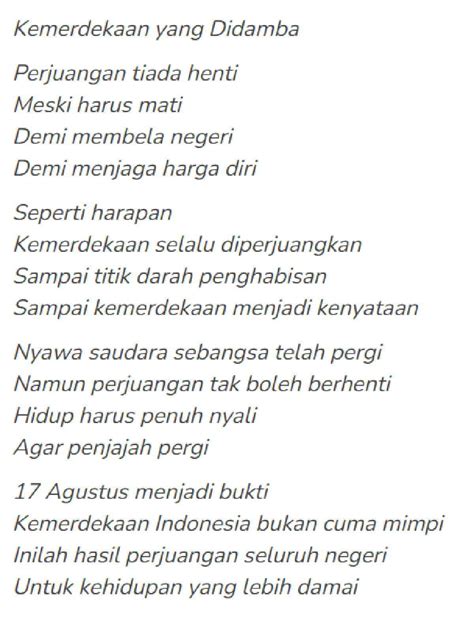 Kemerdekaan yang Didamba

Perjuangan tiada henti
Meski harus mati
Demi membela negeri
Demi menjaga harga diri

Seperti harapan
Kemerdekaan selalu diperjuangkan
Sampai titik darah penghabisan
Sampai kemerdekaan menjadi kenyataan

Nyawa saudara sebangsa telah pergi
Namun perjuangan tak boleh berhenti
Hidup harus penuh nyali
Agar penjajah pergi

17 Agustus menjadi bukti
Kemerdekaan Indonesia bukan cuma mimpi
Inilah hasil perjuangan seluruh negeri
Untuk kehidupan yang lebih damai